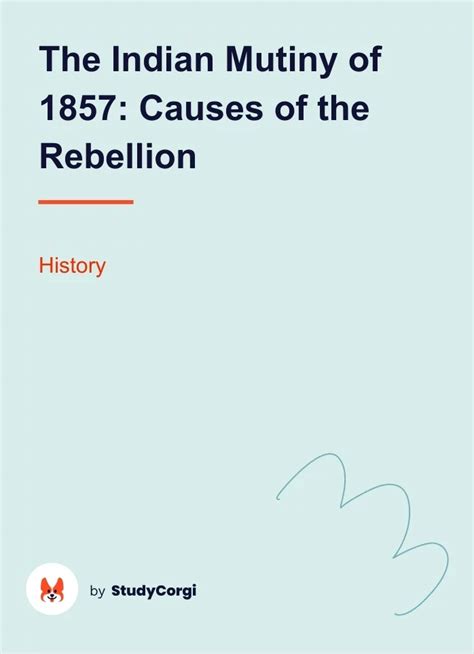 The Indian Mutiny of 1857: Causes of the Rebellion

History

by StudyCorgi